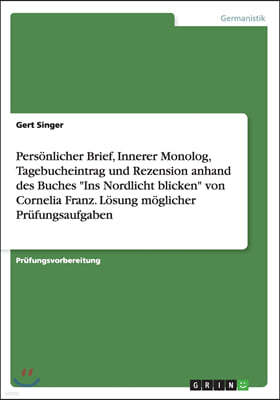 Germanistik

Gert Singer

Persönlicher Brief, Innerer Monolog, Tagebucheintrag und Rezension anhand des Buches "Ins Nordlicht blicken" von Cornelia Franz. Lösung möglicher Prüfungsaufgaben

Prüfungsvorbereitung

GRIN